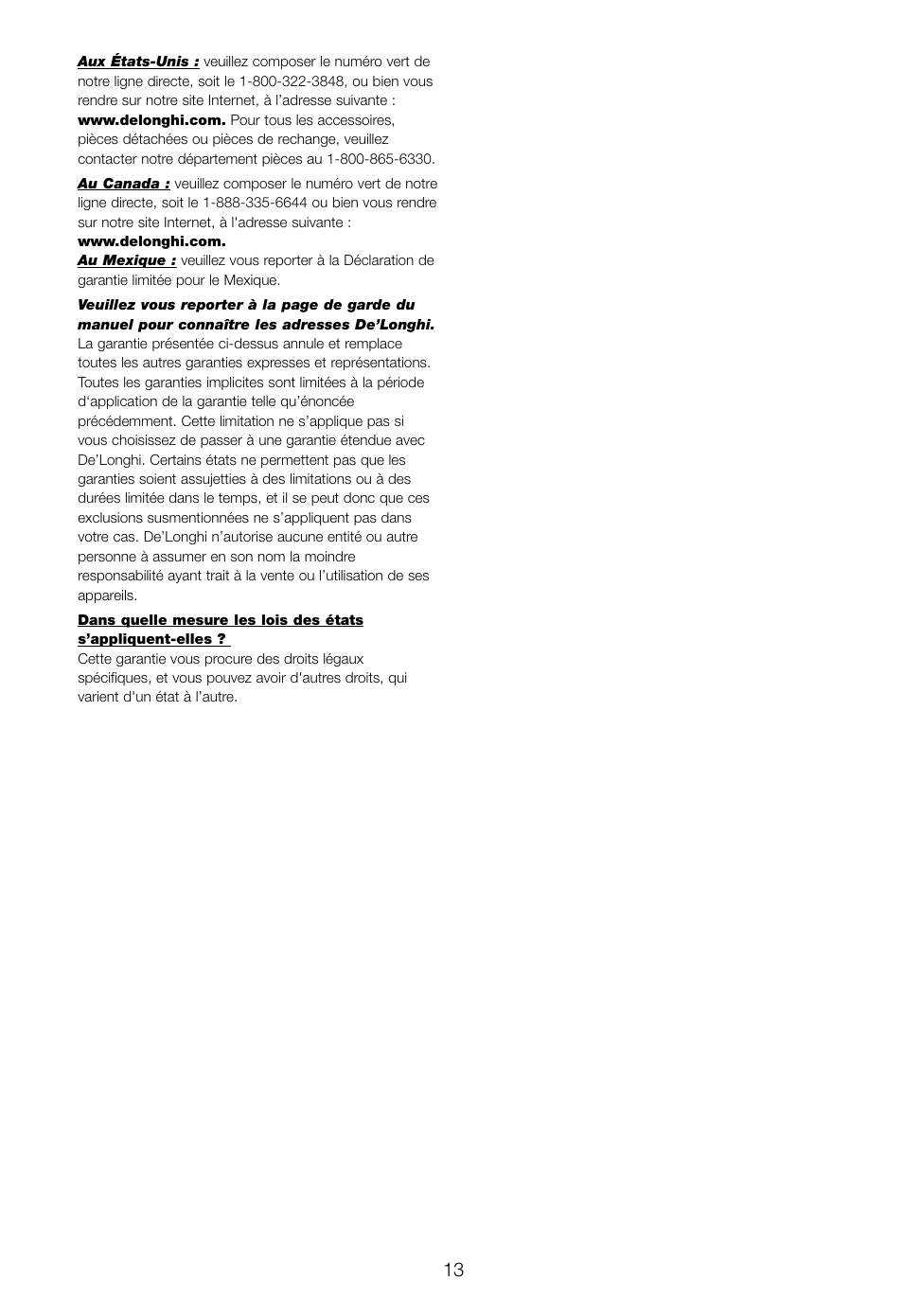 Aux États-Unis : veuillez composer le numéro vert de notre ligne directe, soit le 1-800-322-3848, ou bien vous rendre sur notre site Internet, à l'adresse suivante : www.delonghi.com. Pour tous les accessoires, pièces détachées ou pièces de rechange, veuillez contacter notre département pièces au 1-800-865-6330.

Au Canada : veuillez composer le numéro vert de notre ligne directe, soit le 1-888-335-6644 ou bien vous rendre sur notre site Internet, à l'adresse suivante : www.delonghi.com.
Au Mexique : veuillez vous reporter à la Déclaration de garantie limitée pour le Mexique.

Veuillez vous reporter à la page de garde du manuel pour connaître les adresses De'Longhi.
La garantie présentée ci-dessus annule et remplace toutes les autres garanties expresses et représentations. Toutes les garanties implicites sont limitées à la période d'application de la garantie telle qu'énoncée précédemment. Cette limitation ne s'applique pas si vous choisissez de passer à une garantie étendue avec De'Longhi. Certains états ne permettent pas que les garanties soient assujetties à des limitations ou à des durées limitée dans le temps, et il se peut donc que ces exclusions susmentionnées ne s'appliquent pas dans votre cas. De'Longhi n'autorise aucune entité ou autre personne à assumer en son nom la moindre responsabilité ayant trait à la vente ou l'utilisation de ses appareils.

Dans quelle mesure les lois des états s'appliquent-elles ?
Cette garantie vous procure des droits légaux spécifiques, et vous pouvez avoir d'autres droits, qui varient d'un état à l'autre.

13